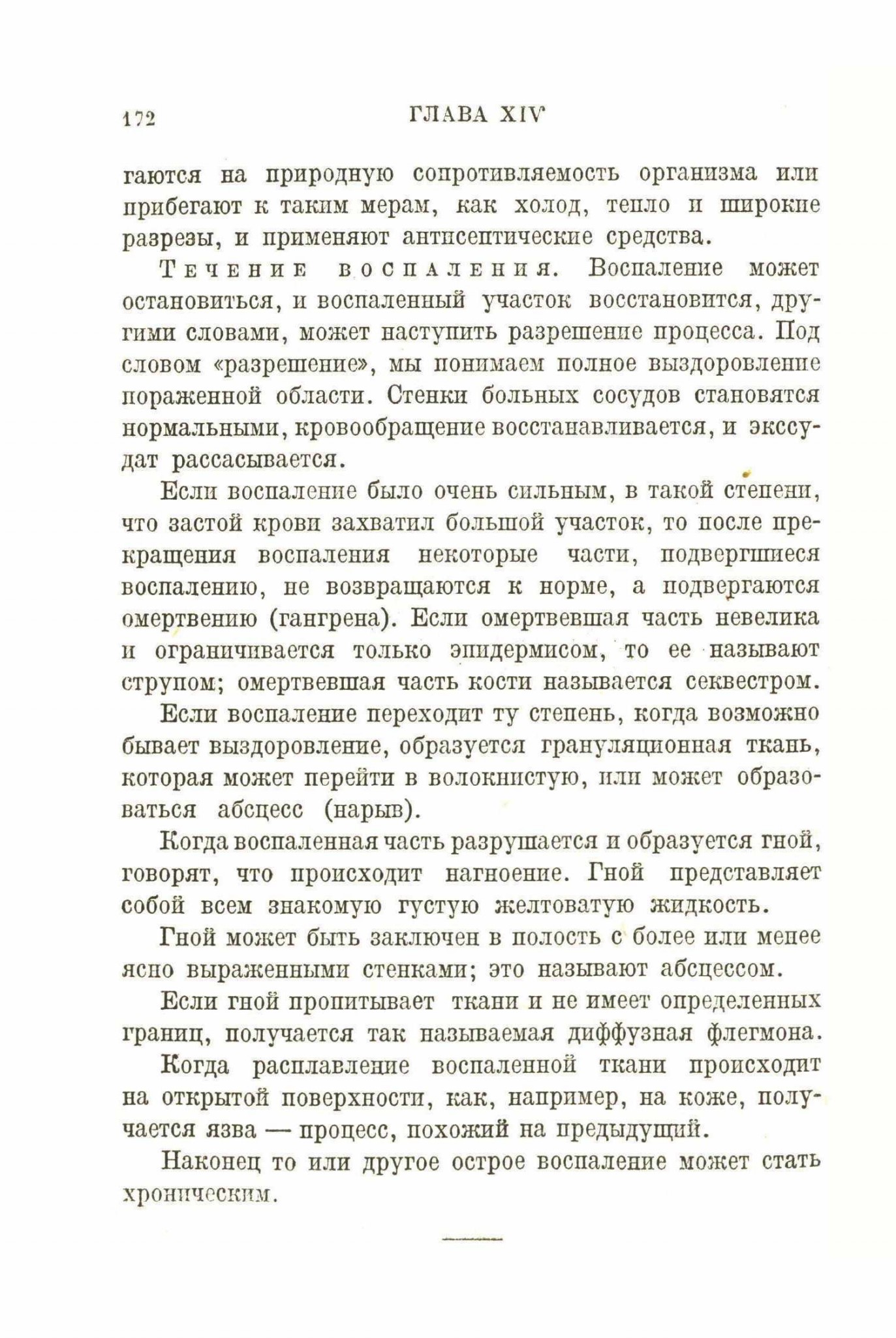 172 ГЛАВА XIV

гаются на природную сопротивляемость организма или прибегают к таким мерам, как холод, тепло и широкие разрезы, и применяют антисептические средства.

Течение воспаления. Воспаление может остановиться, и воспаленный участок восстановится, другими словами, может наступить разрешение процесса. Под словом «разрешение», мы понимаем полное выздоровление пораженной области. Стенки больных сосудов становятся нормальными, кровообращение восстанавливается, и экссудат рассасывается.

Если воспаление было очень сильным, в такой степени, что застой крови захватил большой участок, то после прекращения воспаления некоторые части, подвергшиеся воспалению, не возвращаются к норме, а подвергаются омертвению (гангрена). Если омертвевшая часть невелика и ограничивается только эпидермисом, то ее называют струпом; омертвевшая часть кости называется секвестром.

Если воспаление переходит ту степень, когда возможно бывает выздоровление, образуется грануляционная ткань, которая может перейти в волокнистую, или может образоваться абсцесс (нарыв).

Когда воспаленная часть разрушается и образуется гной, говорят, что происходит нагноение. Гной представляет собой всем знакомую густую желтоватую жидкость.

Гной может быть заключен в полость с более или менее ясно выраженными стенками; это называют абсцессом.

Если гной пропитывает ткани и не имеет определенных границ, получается так называемая диффузная флегмона.

Когда расплавление воспаленной ткани происходит на открытой поверхности, как, например, на коже, получается язва — процесс, похожий на предыдущий.

Наконец то или другое острое воспаление может стать хроническим.